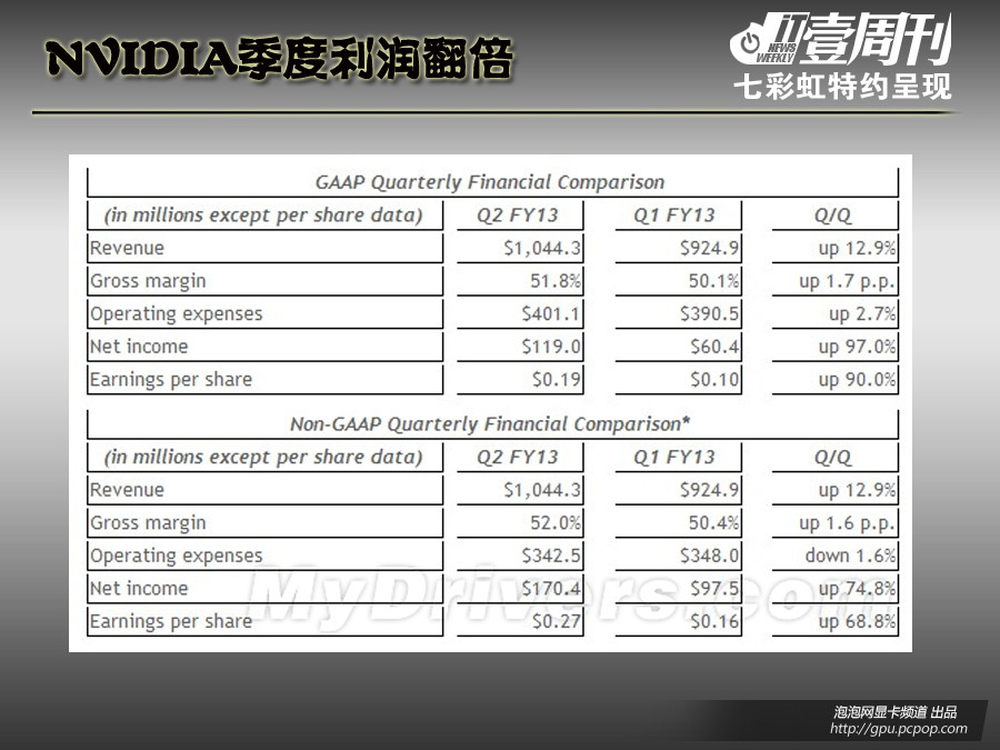 NVIDIA季度利润翻倍

IT NEWS WEEKLY 壹周刊
七彩虹特约呈现

GAAP Quarterly Financial Comparison

| (in millions except per share data) | Q2 FY13 | Q1 FY13 | Q/Q |
|---|---|---|---|
| Revenue | $1,044.3 | $924.9 | up 12.9% |
| Gross margin | 51.8% | 50.1% | up 1.7 p.p. |
| Operating expenses | $401.1 | $390.5 | up 2.7% |
| Net income | $119.0 | $60.4 | up 97.0% |
| Earnings per share | $0.19 | $0.10 | up 90.0% |

Non-GAAP Quarterly Financial Comparison*

| (in millions except per share data) | Q2 FY13 | Q1 FY13 | Q/Q |
|---|---|---|---|
| Revenue | $1,044.3 | $924.9 | up 12.9% |
| Gross margin | 52.0% | 50.4% | up 1.6 p.p. |
| Operating expenses | $342.5 | $348.0 | down 1.6% |
| Net income | $170.4 | $97.5 | up 74.8% |
| Earnings per share | $0.27 | $0.16 | up 68.8% |

泡泡网显卡频道 出品
http://gpu.pcpop.com

MyDrivers.com